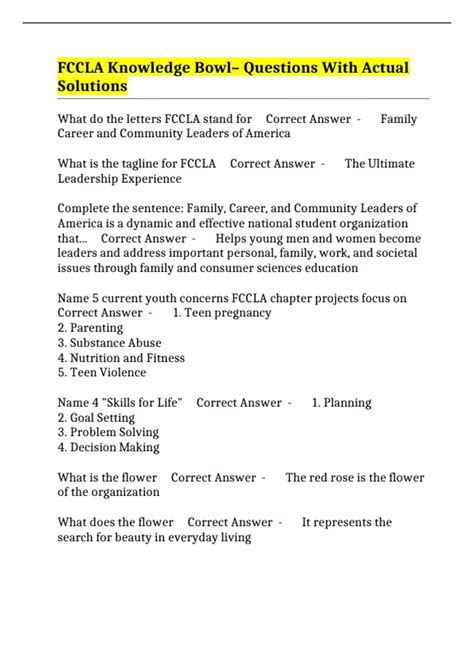 FCCLA Knowledge Bowl– Questions With Actual Solutions

What do the letters FCCLA stand for Correct Answer - Family Career and Community Leaders of America

What is the tagline for FCCLA Correct Answer - The Ultimate Leadership Experience

Complete the sentence: Family, Career, and Community Leaders of America is a dynamic and effective national student organization that... Correct Answer - Helps young men and women become leaders and address important personal, family, work, and societal issues through family and consumer sciences education

Name 5 current youth concerns FCCLA chapter projects focus on Correct Answer - 1. Teen pregnancy
2. Parenting
3. Substance Abuse
4. Nutrition and Fitness
5. Teen Violence

Name 4 "Skills for Life" Correct Answer - 1. Planning
2. Goal Setting
3. Problem Solving
4. Decision Making

What is the flower Correct Answer - The red rose is the flower of the organization

What does the flower Correct Answer - It represents the search for beauty in everyday living